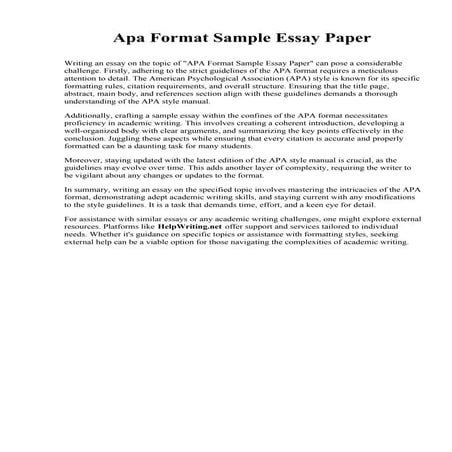 Apa Format Sample Essay Paper

Writing an essay on the topic of "APA Format Sample Essay Paper" can pose a considerable challenge. Firstly, adhering to the strict guidelines of the APA format requires a meticulous attention to detail. The American Psychological Association (APA) style is known for its specific formatting rules, citation requirements, and overall structure. Ensuring that the title page, abstract, main body, and references section align with these guidelines demands a thorough understanding of the APA style manual.

Additionally, crafting a sample essay within the confines of the APA format necessitates proficiency in academic writing. This involves creating a coherent introduction, developing a well-organized body with clear arguments, and summarizing the key points effectively in the conclusion. Juggling these aspects while ensuring that every citation is accurate and properly formatted can be a daunting task for many students.

Moreover, staying updated with the latest edition of the APA style manual is crucial, as the guidelines may evolve over time. This adds another layer of complexity, requiring the writer to be vigilant about any changes or updates to the format.

In summary, writing an essay on the specified topic involves mastering the intricacies of the APA format, demonstrating adept academic writing skills, and staying current with any modifications to the style guidelines. It is a task that demands time, effort, and a keen eye for detail.

For assistance with similar essays or any academic writing challenges, one might explore external resources. Platforms like HelpWriting.net offer support and services tailored to individual needs. Whether it's guidance on specific topics or assistance with formatting styles, seeking external help can be a viable option for those navigating the complexities of academic writing.